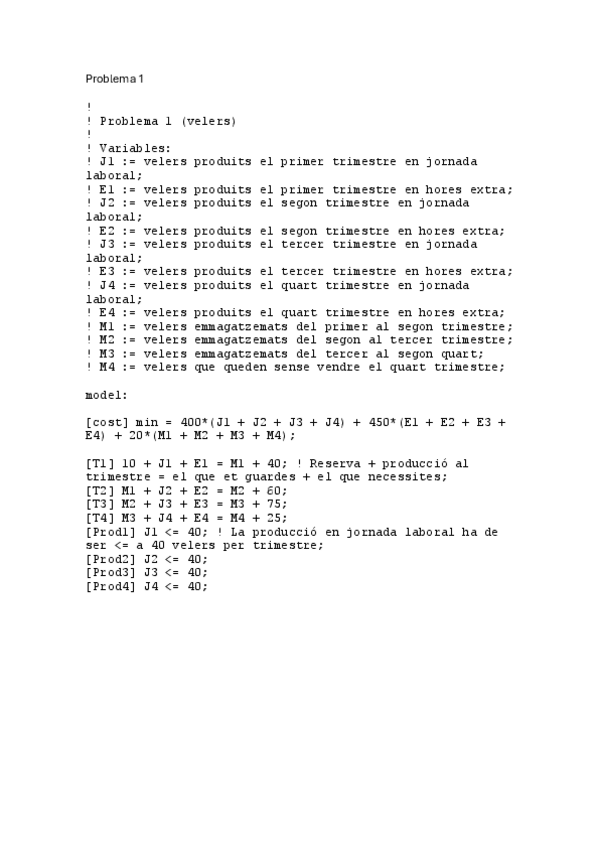 Problema 1

!
! Problema 1 (velers)
!
! Variables:
! J1 := velers produits el primer trimestre en jornada laboral;
! E1 := velers produits el primer trimestre en hores extra;
! J2 := velers produits el segon trimestre en jornada laboral;
! E2 := velers produits el segon trimestre en hores extra;
! J3 := velers produits el tercer trimestre en jornada laboral;
! E3 := velers produits el tercer trimestre en hores extra;
! J4 := velers produits el quart trimestre en jornada laboral;
! E4 := velers produits el quart trimestre en hores extra;
! M1 := velers emmagatzemats del primer al segon trimestre;
! M2 := velers emmagatzemats del segon al tercer trimestre;
! M3 := velers emmagatzemats del tercer al segon quart;
! M4 := velers que queden sense vendre el quart trimestre;

model:

[cost] min = 400*(J1 + J2 + J3 + J4) + 450*(E1 + E2 + E3 + E4) + 20*(M1 + M2 + M3 + M4);

[T1] 10 + J1 + E1 = M1 + 40; ! Reserva + producció al trimestre = el que et guardes + el que necessites;
[T2] M1 + J2 + E2 = M2 + 60;
[T3] M2 + J3 + E3 = M3 + 75;
[T4] M3 + J4 + E4 = M4 + 25;
[Prod1] J1 <= 40; ! La producció en jornada laboral ha de ser <= a 40 velers per trimestre;
[Prod2] J2 <= 40;
[Prod3] J3 <= 40;
[Prod4] J4 <= 40;